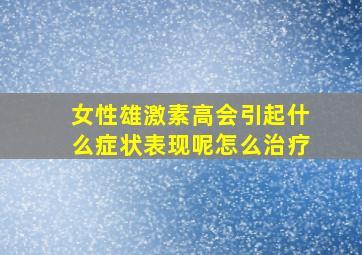 女性雄激素高会引起什么症状表现呢怎么治疗